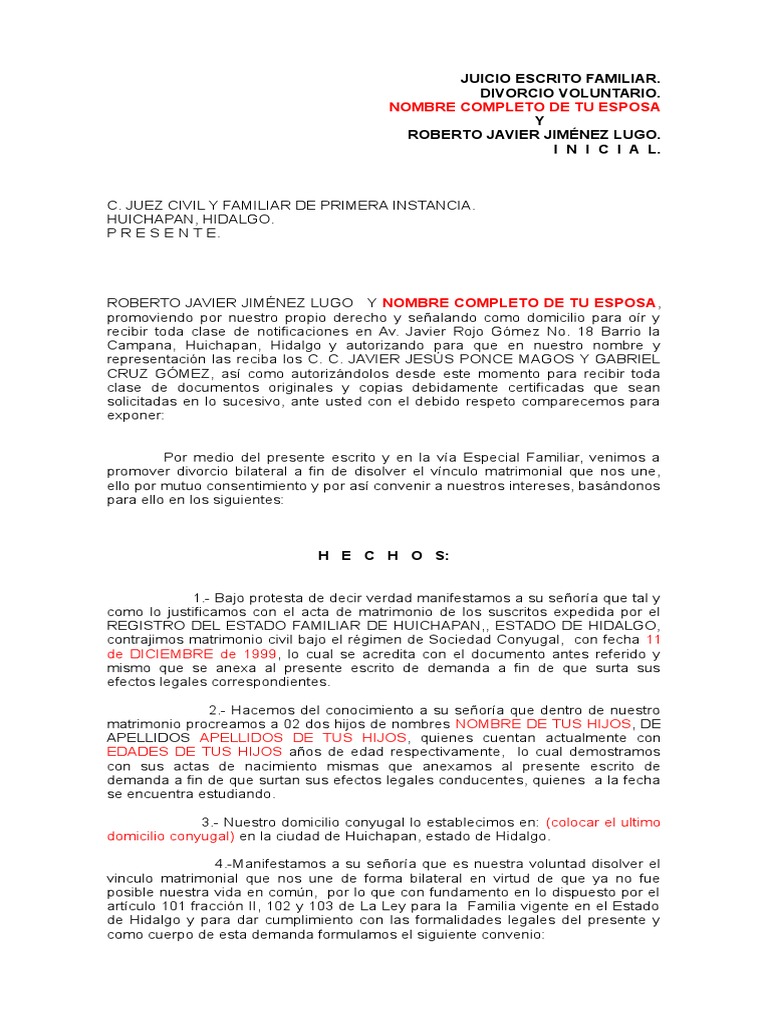 JUICIO ESCRITO FAMILIAR.
DIVORCIO VOLUNTARIO.
NOMBRE COMPLETO DE TU ESPOSA
Y
ROBERTO JAVIER JIMÉNEZ LUGO.
I N I C I A L.

C. JUEZ CIVIL Y FAMILIAR DE PRIMERA INSTANCIA.
HUICHAPAN, HIDALGO.
P R E S E N T E.

ROBERTO JAVIER JIMÉNEZ LUGO Y NOMBRE COMPLETO DE TU ESPOSA, promoviendo por nuestro propio derecho y señalando como domicilio para oír y recibir toda clase de notificaciones en Av. Javier Rojo Gómez No. 18 Barrio la Campana, Huichapan, Hidalgo y autorizando para que en nuestro nombre y representación las reciba los C. C. JAVIER JESÚS PONCE MAGOS Y GABRIEL CRUZ GÓMEZ, así como autorizándolos desde este momento para recibir toda clase de documentos originales y copias debidamente certificadas que sean solicitadas en lo sucesivo, ante usted con el debido respeto comparecemos para exponer:

Por medio del presente escrito y en la vía Especial Familiar, venimos a promover divorcio bilateral a fin de disolver el vínculo matrimonial que nos une, ello por mutuo consentimiento y por así convenir a nuestros intereses, basándonos para ello en los siguientes:

H E C H O S:

1.- Bajo protesta de decir verdad manifestamos a su señoría que tal y como lo justificamos con el acta de matrimonio de los suscritos expedida por el REGISTRO DEL ESTADO FAMILIAR DE HUICHAPAN,, ESTADO DE HIDALGO, contrajimos matrimonio civil bajo el régimen de Sociedad Conyugal, con fecha 11 de DICIEMBRE de 1999, lo cual se acredita con el documento antes referido y mismo que se anexa al presente escrito de demanda a fin de que surta sus efectos legales correspondientes.

2.- Hacemos del conocimiento a su señoría que dentro de nuestro matrimonio procreamos a 02 dos hijos de nombres NOMBRE DE TUS HIJOS, DE APELLIDOS APELLIDOS DE TUS HIJOS, quienes cuentan actualmente con EDADES DE TUS HIJOS años de edad respectivamente, lo cual demostramos con sus actas de nacimiento mismas que anexamos al presente escrito de demanda a fin de que surtan sus efectos legales conducentes, quienes a la fecha se encuentra estudiando.

3.- Nuestro domicilio conyugal lo establecimos en: (colocar el ultimo domicilio conyugal) en la ciudad de Huichapan, estado de Hidalgo.

4.-Manifestamos a su señoría que es nuestra voluntad disolver el vinculo matrimonial que nos une de forma bilateral en virtud de que ya no fue posible nuestra vida en común, por lo que con fundamento en lo dispuesto por el artículo 101 fracción II, 102 y 103 de La Ley para la Familia vigente en el Estado de Hidalgo y para dar cumplimiento con las formalidades legales del presente y como cuerpo de esta demanda formulamos el siguiente convenio: